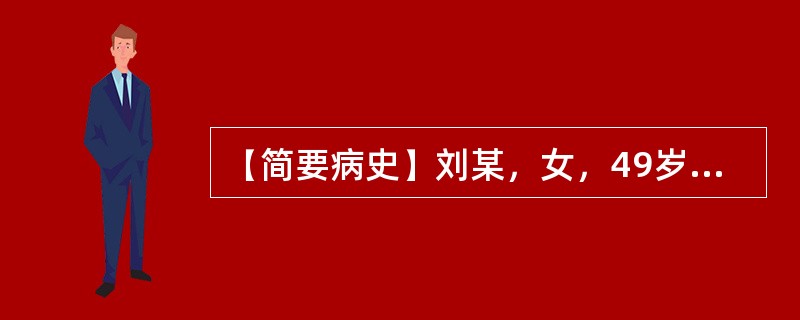 【简要病史】刘某，女，49岁...